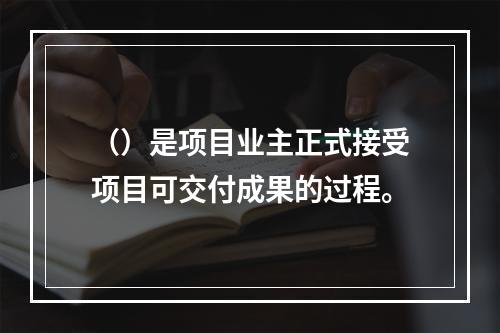 （）是项目业主正式接受项目可交付成果的过程。